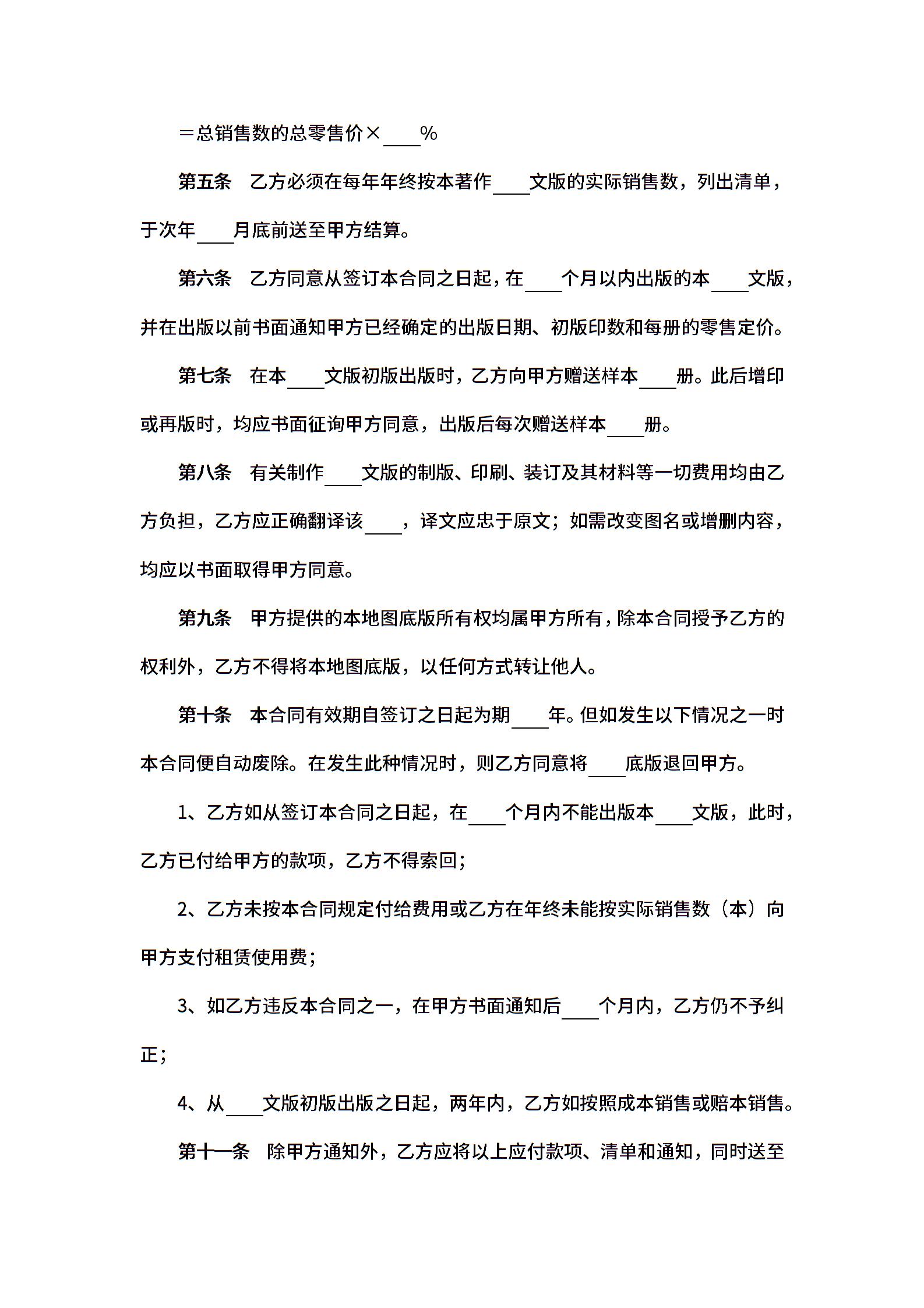 ＝总销售数的总零售价×____%

第五条　乙方必须在每年年终按本著作____文版的实际销售数，列出清单，于次年____月底前送至甲方结算。

第六条　乙方同意从签订本合同之日起，在____个月以内出版的本____文版，并在出版以前书面通知甲方已经确定的出版日期、初版印数和每册的零售定价。

第七条　在本____文版初版出版时，乙方向甲方赠送样本____册。此后增印或再版时，均应书面征询甲方同意，出版后每次赠送样本____册。

第八条　有关制作____文版的制版、印刷、装订及其材料等一切费用均由乙方负担，乙方应正确翻译该____，译文应忠于原文；如需改变图名或增删内容，均应以书面取得甲方同意。

第九条　甲方提供的本地图底版所有权均属甲方所有，除本合同授予乙方的权利外，乙方不得将本地图底版，以任何方式转让他人。

第十条　本合同有效期自签订之日起为期____年。但如发生以下情况之一时本合同便自动废除。在发生此种情况时，则乙方同意将____底版退回甲方。

1、乙方如从签订本合同之日起，在____个月内不能出版本____文版，此时，乙方已付给甲方的款项，乙方不得索回；

2、乙方未按本合同规定付给费用或乙方在年终未能按实际销售数（本）向甲方支付租赁使用费；

3、如乙方违反本合同之一，在甲方书面通知后____个月内，乙方仍不予纠正；

4、从____文版初版出版之日起，两年内，乙方如按照成本销售或赔本销售。

第十一条　除甲方通知外，乙方应将以上应付款项、清单和通知，同时送至